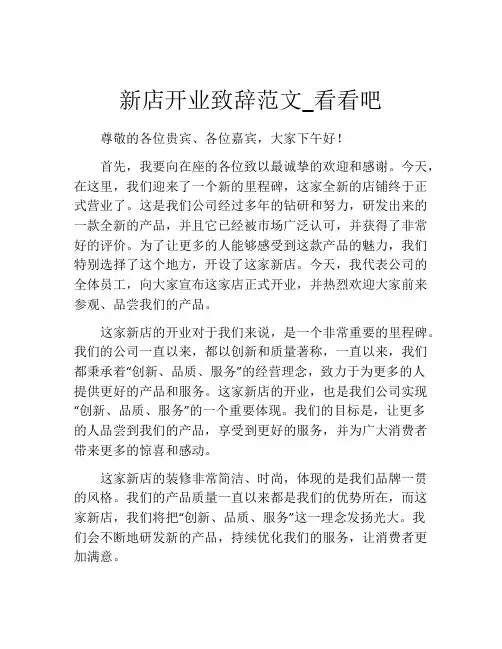 新店开业致辞范文_看看吧

尊敬的各位贵宾、各位嘉宾，大家下午好！

首先，我要向在座的各位致以最诚挚的欢迎和感谢。今天，在这里，我们迎来了一个新的里程碑，这家全新的店铺终于正式营业了。这是我们公司经过多年的钻研和努力，研发出来的一款全新的产品，并且它已经被市场广泛认可，并获得了非常好的评价。为了让更多的人能够感受到这款产品的魅力，我们特别选择了这个地方，开设了这家新店。今天，我代表公司的全体员工，向大家宣布这家店正式开业，并热烈欢迎大家前来参观、品尝我们的产品。

这家新店的开业对于我们来说，是一个非常重要的里程碑。我们的公司一直以来，都以创新和质量著称，一直以来，我们都秉承着“创新、品质、服务”的经营理念，致力于为更多的人提供更好的产品和服务。这家新店的开业，也是我们公司实现“创新、品质、服务”的一个重要体现。我们的目标是，让更多的人品尝到我们的产品，享受到更好的服务，并为广大消费者带来更多的惊喜和感动。

这家新店的装修非常简洁、时尚，体现的是我们品牌一贯的风格。我们的产品质量一直以来都是我们的优势所在，而这家新店，我们将把“创新、品质、服务”这一理念发扬光大。我们会不断地研发新的产品，持续优化我们的服务，让消费者更加满意。